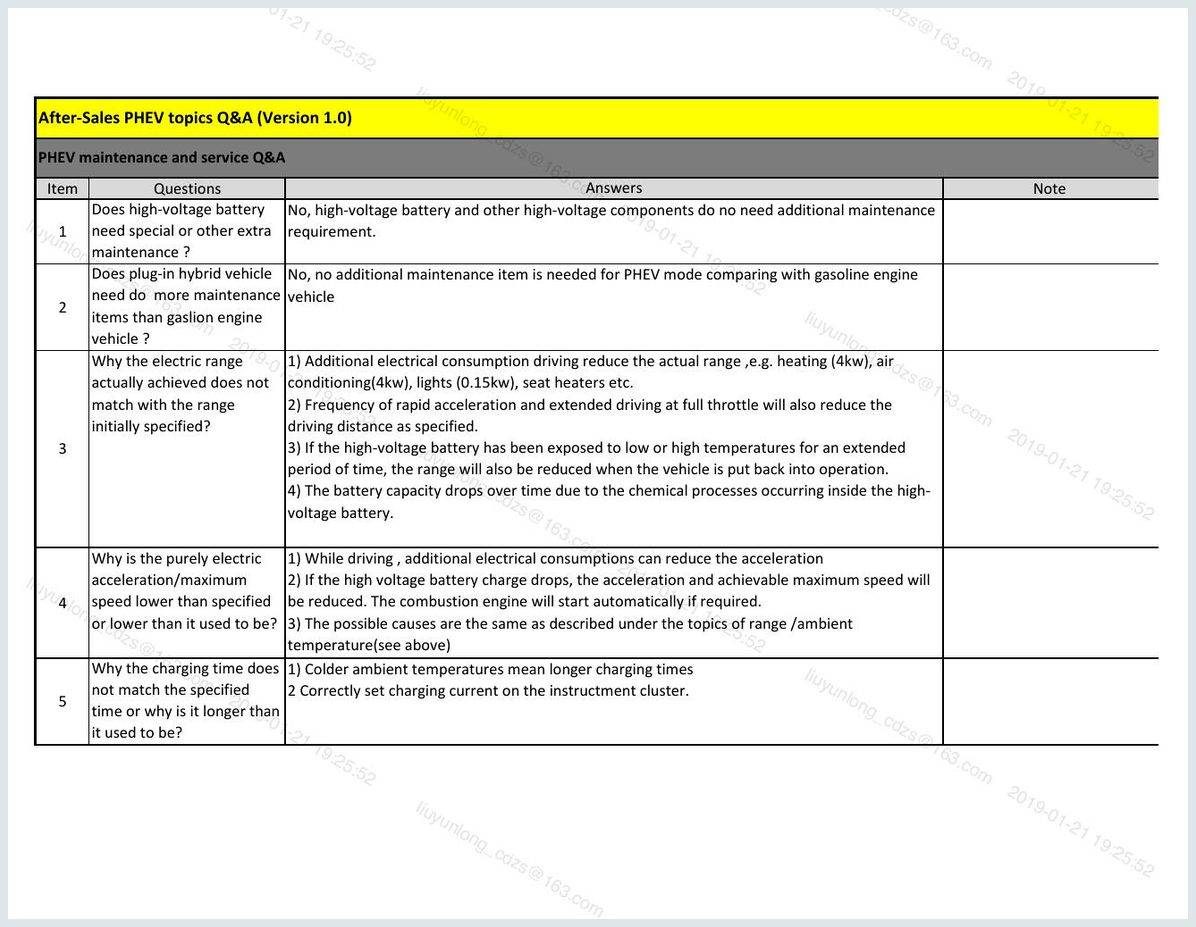 After-Sales PHEV topics Q&A (Version 1.0)

PHEV maintenance and service Q&A

| Item | Questions | Answers | Note |
|---|---|---|---|
| 1 | Does high-voltage battery need special or other extra maintenance ? | No, high-voltage battery and other high-voltage components do no need additional maintenance requirement. | |
| 2 | Does plug-in hybrid vehicle need do more maintenance items than gaslion engine vehicle ? | No, no additional maintenance item is needed for PHEV mode comparing with gasoline engine vehicle | |
| 3 | Why the electric range actually achieved does not match with the range initially specified? | 1) Additional electrical consumption driving reduce the actual range ,e.g. heating (4kw), air conditioning(4kw), lights (0.15kw), seat heaters etc. 2) Frequency of rapid acceleration and extended driving at full throttle will also reduce the driving distance as specified. 3) If the high-voltage battery has been exposed to low or high temperatures for an extended period of time, the range will also be reduced when the vehicle is put back into operation. 4) The battery capacity drops over time due to the chemical processes occurring inside the high-voltage battery. | |
| 4 | Why is the purely electric acceleration/maximum speed lower than specified or lower than it used to be? | 1) While driving , additional electrical consumptions can reduce the acceleration 2) If the high voltage battery charge drops, the acceleration and achievable maximum speed will be reduced. The combustion engine will start automatically if required. 3) The possible causes are the same as described under the topics of range /ambient temperature(see above) | |
| 5 | Why the charging time does not match the specified time or why is it longer than it used to be? | 1) Colder ambient temperatures mean longer charging times 2 Correctly set charging current on the instructment cluster. | |

liuyunlong_cdzs@163.com 2019-01-21 19:25:52